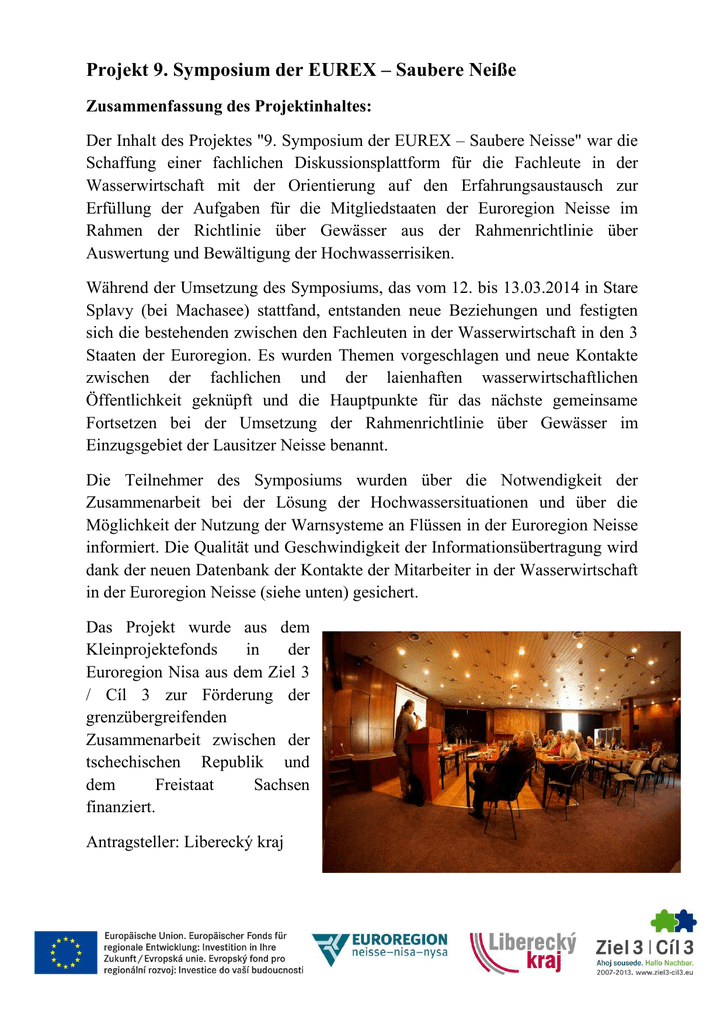 Projekt 9. Symposium der EUREX – Saubere Neiße

Zusammenfassung des Projektinhaltes:

Der Inhalt des Projektes "9. Symposium der EUREX – Saubere Neisse" war die Schaffung einer fachlichen Diskussionsplattform für die Fachleute in der Wasserwirtschaft mit der Orientierung auf den Erfahrungsaustausch zur Erfüllung der Aufgaben für die Mitgliedstaaten der Euroregion Neisse im Rahmen der Richtlinie über Gewässer aus der Rahmenrichtlinie über Auswertung und Bewältigung der Hochwasserrisiken.

Während der Umsetzung des Symposiums, das vom 12. bis 13.03.2014 in Stare Splavy (bei Machasee) stattfand, entstanden neue Beziehungen und festigten sich die bestehenden zwischen den Fachleuten in der Wasserwirtschaft in den 3 Staaten der Euroregion. Es wurden Themen vorgeschlagen und neue Kontakte zwischen der fachlichen und der laienhaften wasserwirtschaftlichen Öffentlichkeit geknüpft und die Hauptpunkte für das nächste gemeinsame Fortsetzen bei der Umsetzung der Rahmenrichtlinie über Gewässer im Einzugsgebiet der Lausitzer Neisse benannt.

Die Teilnehmer des Symposiums wurden über die Notwendigkeit der Zusammenarbeit bei der Lösung der Hochwassersituationen und über die Möglichkeit der Nutzung der Warnsysteme an Flüssen in der Euroregion Neisse informiert. Die Qualität und Geschwindigkeit der Informationsübertragung wird dank der neuen Datenbank der Kontakte der Mitarbeiter in der Wasserwirtschaft in der Euroregion Neisse (siehe unten) gesichert.

Das Projekt wurde aus dem Kleinprojektefonds in der Euroregion Nisa aus dem Ziel 3 / Cíl 3 zur Förderung der grenzübergreifenden Zusammenarbeit zwischen der tschechischen Republik und dem Freistaat Sachsen finanziert.

Antragsteller: Liberecký kraj

Europäische Union. Europäischer Fonds für regionale Entwicklung: Investition in Ihre Zukunft / Evropská unie. Evropský fond pro regionální rozvoj: Investice do vaší budoucnosti

EUROREGION neisse–nisa–nysa

Liberecký kraj

Ziel 3 | Cíl 3
Ahoj sousede. Hallo Nachbar.
2007-2013. www.ziel3-cil3.eu